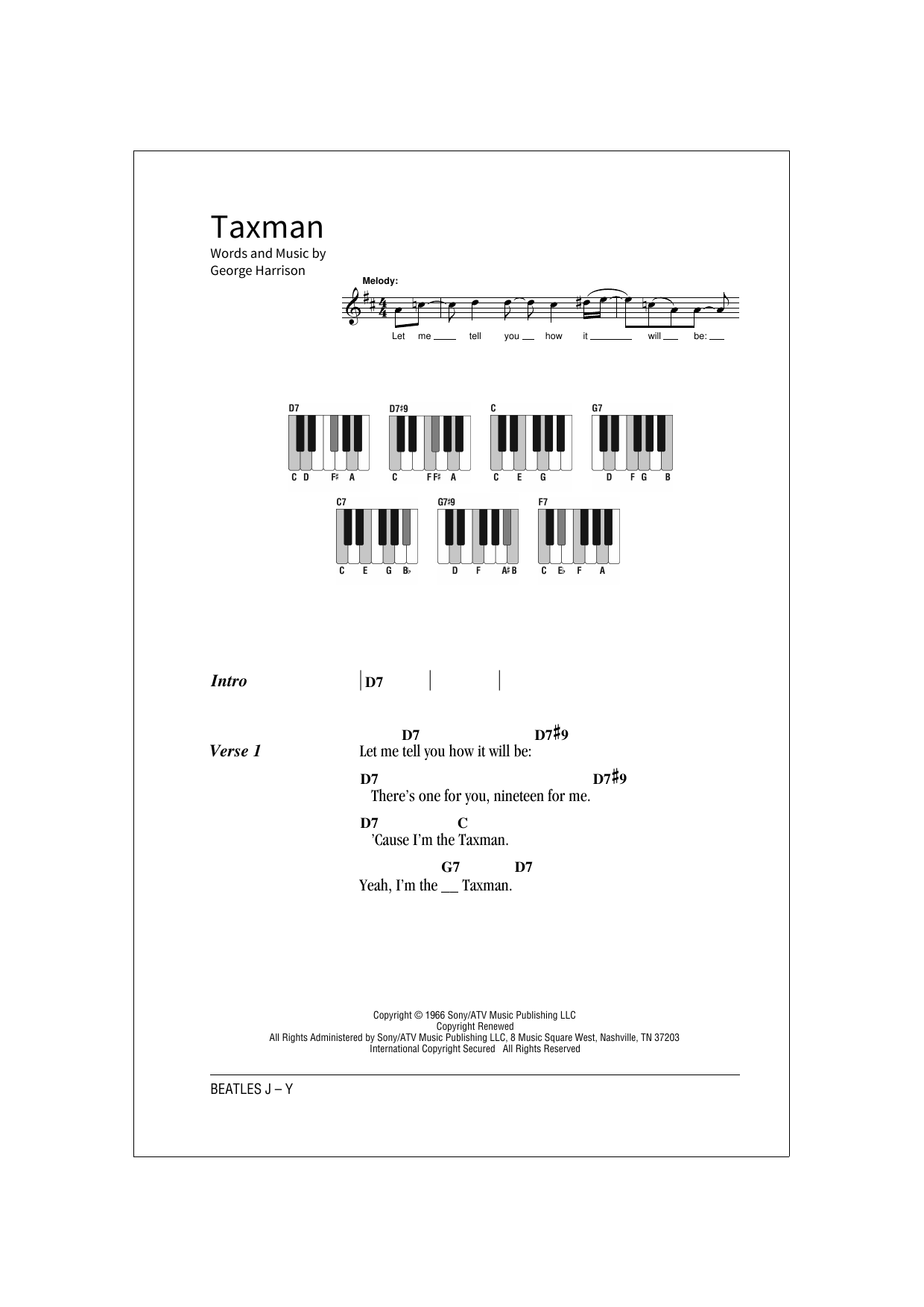 Taxman

Words and Music by
George Harrison

Melody:

Let me ____ tell you ____ how it ____ will ____ be: ____

D7
C D F♯ A

D7♯9
C F F♯ A

C
C E G

G7
D F G B

C7
C E G B♭

G7♯9
D F A♯ B

F7
C E♭ F A

Intro
| D7 | |

Verse 1
D7 D7♯9
Let me tell you how it will be:

D7 D7♯9
There's one for you, nineteen for me.

D7 C
'Cause I'm the Taxman.

G7 D7
Yeah, I'm the ____ Taxman.

Copyright © 1966 Sony/ATV Music Publishing LLC
Copyright Renewed
All Rights Administered by Sony/ATV Music Publishing LLC, 8 Music Square West, Nashville, TN 37203
International Copyright Secured All Rights Reserved

BEATLES J – Y